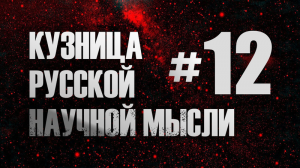 КУЗНИЦА
РУССКОЙ
НАУЧНОЙ МЫСЛИ

#12